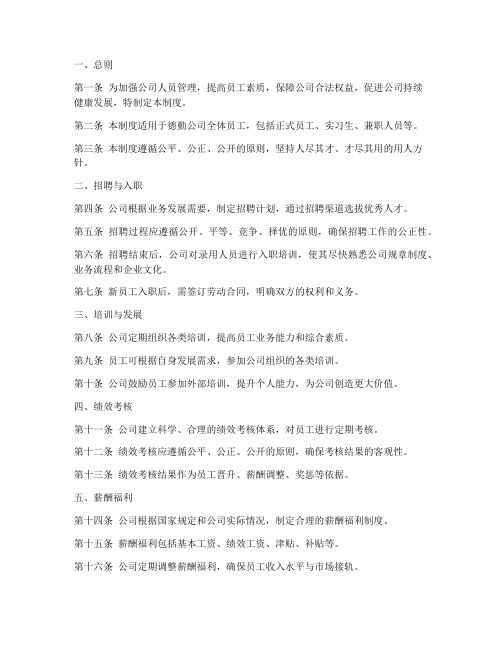 一、总则

第一条 为加强公司人员管理，提高员工素质，保障公司合法权益，促进公司持续健康发展，特制定本制度。

第二条 本制度适用于德勤公司全体员工，包括正式员工、实习生、兼职人员等。

第三条 本制度遵循公平、公正、公开的原则，坚持人尽其才、才尽其用的用人方针。

二、招聘与入职

第四条 公司根据业务发展需要，制定招聘计划，通过招聘渠道选拔优秀人才。

第五条 招聘过程应遵循公开、平等、竞争、择优的原则，确保招聘工作的公正性。

第六条 招聘结束后，公司对录用人员进行入职培训，使其尽快熟悉公司规章制度、业务流程和企业文化。

第七条 新员工入职后，需签订劳动合同，明确双方的权利和义务。

三、培训与发展

第八条 公司定期组织各类培训，提高员工业务能力和综合素质。

第九条 员工可根据自身发展需求，参加公司组织的各类培训。

第十条 公司鼓励员工参加外部培训，提升个人能力，为公司创造更大价值。

四、绩效考核

第十一条 公司建立科学、合理的绩效考核体系，对员工进行定期考核。

第十二条 绩效考核应遵循公平、公正、公开的原则，确保考核结果的客观性。

第十三条 绩效考核结果作为员工晋升、薪酬调整、奖惩等依据。

五、薪酬福利

第十四条 公司根据国家规定和公司实际情况，制定合理的薪酬福利制度。

第十五条 薪酬福利包括基本工资、绩效工资、津贴、补贴等。

第十六条 公司定期调整薪酬福利，确保员工收入水平与市场接轨。